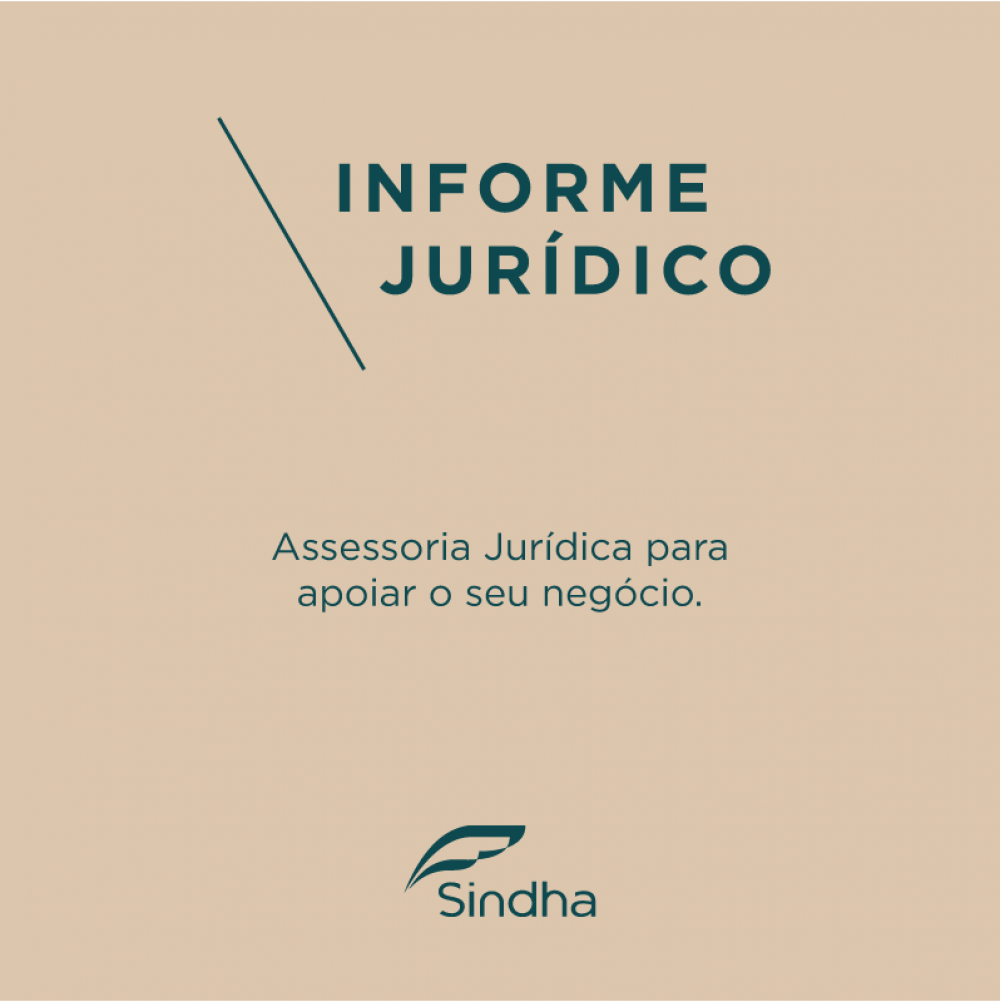 INFORME
JURÍDICO

Assessoria Jurídica para apoiar o seu negócio.

Sindha